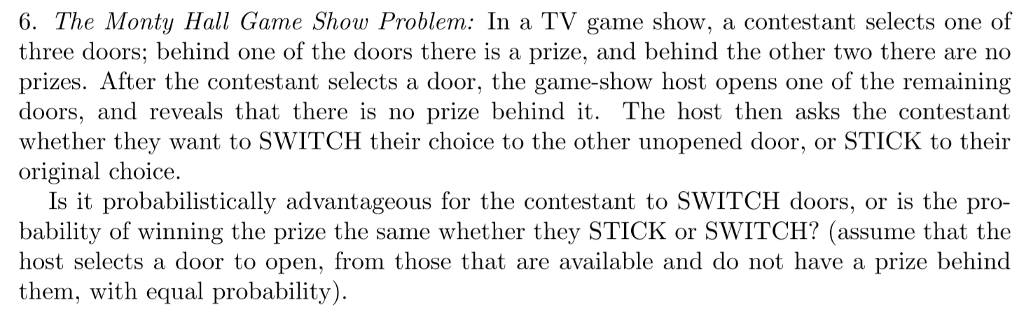 6. The Monty Hall Game Show Problem: In a TV game show, a contestant selects one of three doors; behind one of the doors there is a prize, and behind the other two there are no prizes. After the contestant selects a door, the game-show host opens one of the remaining doors, and reveals that there is no prize behind it. The host then asks the contestant whether they want to SWITCH their choice to the other unopened door, or STICK to their original choice.

Is it probabilistically advantageous for the contestant to SWITCH doors, or is the probability of winning the prize the same whether they STICK or SWITCH? (assume that the host selects a door to open, from those that are available and do not have a prize behind them, with equal probability).